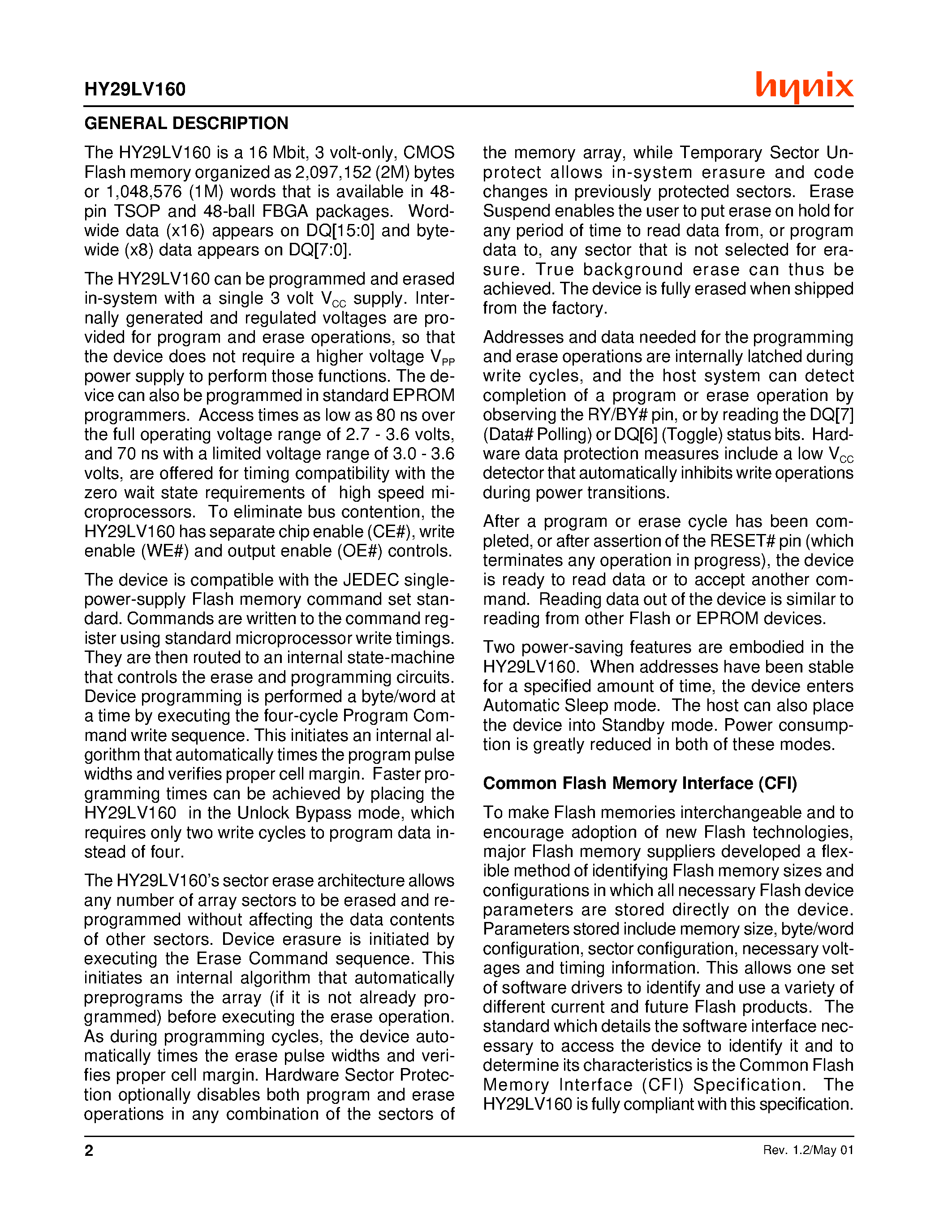 HY29LV160

hynix

GENERAL DESCRIPTION

The HY29LV160 is a 16 Mbit, 3 volt-only, CMOS Flash memory organized as 2,097,152 (2M) bytes or 1,048,576 (1M) words that is available in 48-pin TSOP and 48-ball FBGA packages. Word-wide data (x16) appears on DQ[15:0] and byte-wide (x8) data appears on DQ[7:0].

The HY29LV160 can be programmed and erased in-system with a single 3 volt $V_{CC}$ supply. Internally generated and regulated voltages are provided for program and erase operations, so that the device does not require a higher voltage $V_{PP}$ power supply to perform those functions. The device can also be programmed in standard EPROM programmers. Access times as low as 80 ns over the full operating voltage range of 2.7 - 3.6 volts, and 70 ns with a limited voltage range of 3.0 - 3.6 volts, are offered for timing compatibility with the zero wait state requirements of high speed microprocessors. To eliminate bus contention, the HY29LV160 has separate chip enable (CE#), write enable (WE#) and output enable (OE#) controls.

The device is compatible with the JEDEC single-power-supply Flash memory command set standard. Commands are written to the command register using standard microprocessor write timings. They are then routed to an internal state-machine that controls the erase and programming circuits. Device programming is performed a byte/word at a time by executing the four-cycle Program Command write sequence. This initiates an internal algorithm that automatically times the program pulse widths and verifies proper cell margin. Faster programming times can be achieved by placing the HY29LV160 in the Unlock Bypass mode, which requires only two write cycles to program data instead of four.

The HY29LV160's sector erase architecture allows any number of array sectors to be erased and reprogrammed without affecting the data contents of other sectors. Device erasure is initiated by executing the Erase Command sequence. This initiates an internal algorithm that automatically preprograms the array (if it is not already programmed) before executing the erase operation. As during programming cycles, the device automatically times the erase pulse widths and verifies proper cell margin. Hardware Sector Protection optionally disables both program and erase operations in any combination of the sectors of the memory array, while Temporary Sector Unprotect allows in-system erasure and code changes in previously protected sectors. Erase Suspend enables the user to put erase on hold for any period of time to read data from, or program data to, any sector that is not selected for erasure. True background erase can thus be achieved. The device is fully erased when shipped from the factory.

Addresses and data needed for the programming and erase operations are internally latched during write cycles, and the host system can detect completion of a program or erase operation by observing the RY/BY# pin, or by reading the DQ[7] (Data# Polling) or DQ[6] (Toggle) status bits. Hardware data protection measures include a low $V_{CC}$ detector that automatically inhibits write operations during power transitions.

After a program or erase cycle has been completed, or after assertion of the RESET# pin (which terminates any operation in progress), the device is ready to read data or to accept another command. Reading data out of the device is similar to reading from other Flash or EPROM devices.

Two power-saving features are embodied in the HY29LV160. When addresses have been stable for a specified amount of time, the device enters Automatic Sleep mode. The host can also place the device into Standby mode. Power consumption is greatly reduced in both of these modes.

Common Flash Memory Interface (CFI)

To make Flash memories interchangeable and to encourage adoption of new Flash technologies, major Flash memory suppliers developed a flexible method of identifying Flash memory sizes and configurations in which all necessary Flash device parameters are stored directly on the device. Parameters stored include memory size, byte/word configuration, sector configuration, necessary voltages and timing information. This allows one set of software drivers to identify and use a variety of different current and future Flash products. The standard which details the software interface necessary to access the device to identify it and to determine its characteristics is the Common Flash Memory Interface (CFI) Specification. The HY29LV160 is fully compliant with this specification.

2

Rev. 1.2/May 01